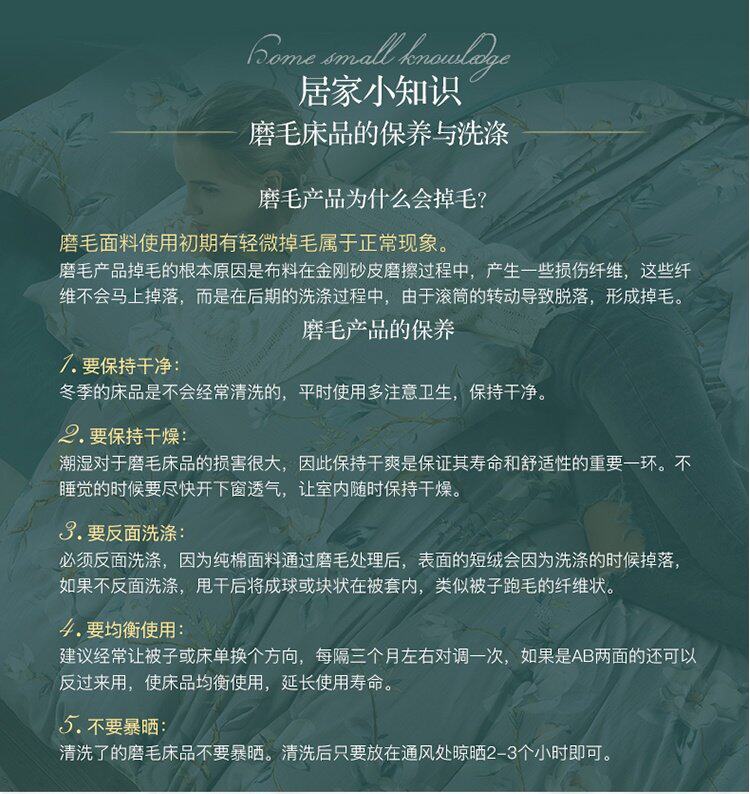 Home small knowledge
居家小知识
磨毛床品的保养与洗涤

磨毛产品为什么会掉毛？

磨毛面料使用初期有轻微掉毛属于正常现象。
磨毛产品掉毛的根本原因是布料在金刚砂皮磨擦过程中，产生一些损伤纤维，这些纤维不会马上掉落，而是在后期的洗涤过程中，由于滚筒的转动导致脱落，形成掉毛。

磨毛产品的保养

1. 要保持干净：
冬季的床品是不会经常清洗的，平时使用多注意卫生，保持干净。

2. 要保持干燥：
潮湿对于磨毛床品的损害很大，因此保持干爽是保证其寿命和舒适性的重要一环。不睡觉的时候要尽快开下窗透气，让室内随时保持干燥。

3. 要反面洗涤：
必须反面洗涤，因为纯棉面料通过磨毛处理后，表面的短绒会因为洗涤的时候掉落，如果不反面洗涤，甩干后将成球或块状在被套内，类似被子跑毛的纤维状。

4. 要均衡使用：
建议经常让被子或床单换个方向，每隔三个月左右对调一次，如果是AB两面的还可以反过来用，使床品均衡使用，延长使用寿命。

5. 不要暴晒：
清洗了的磨毛床品不要暴晒。清洗后只要放在通风处晾晒2-3个小时即可。